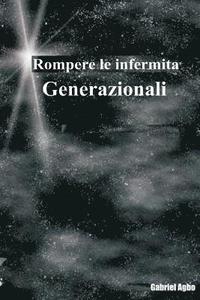 Rompere le infermita
Generazionali

Gabriel Agbo